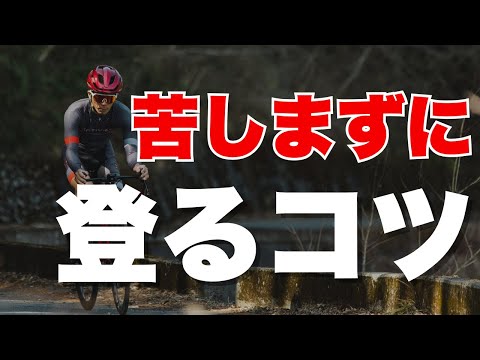 苦しまずに
登るコツ